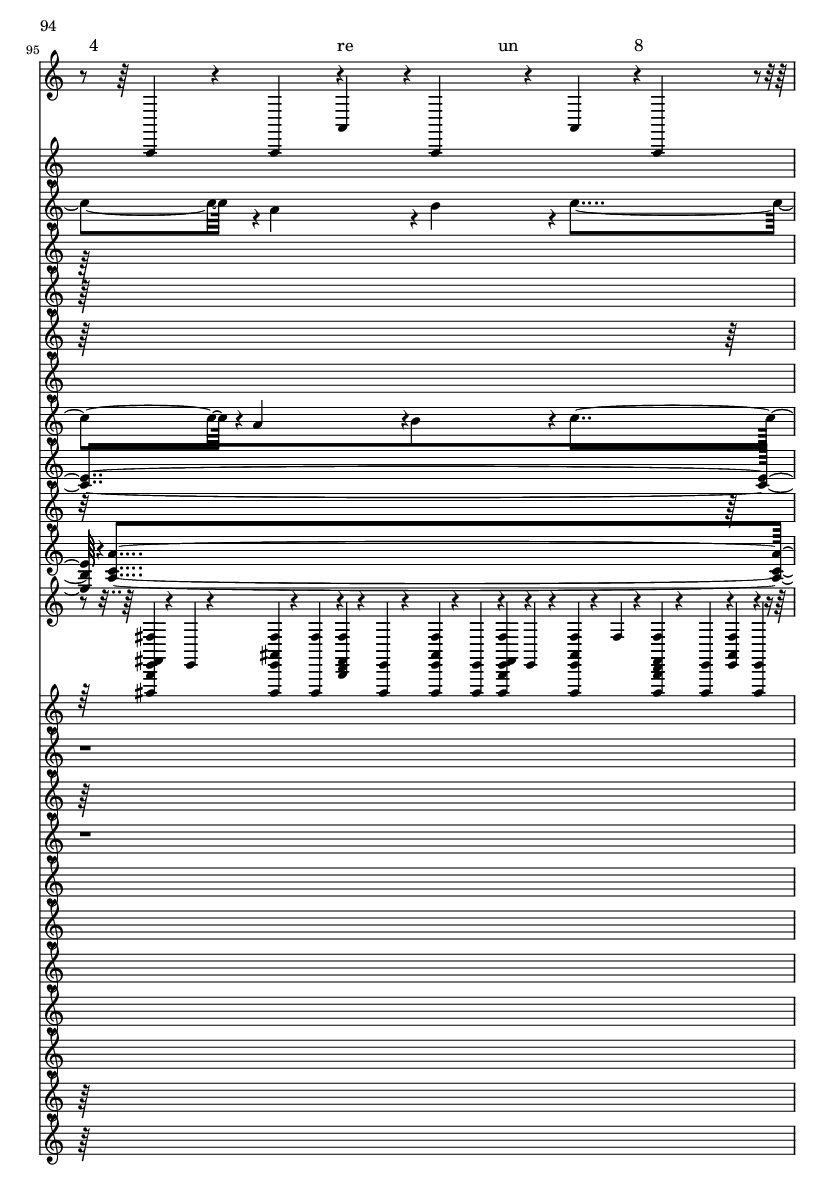 94

95

4

re

un

8